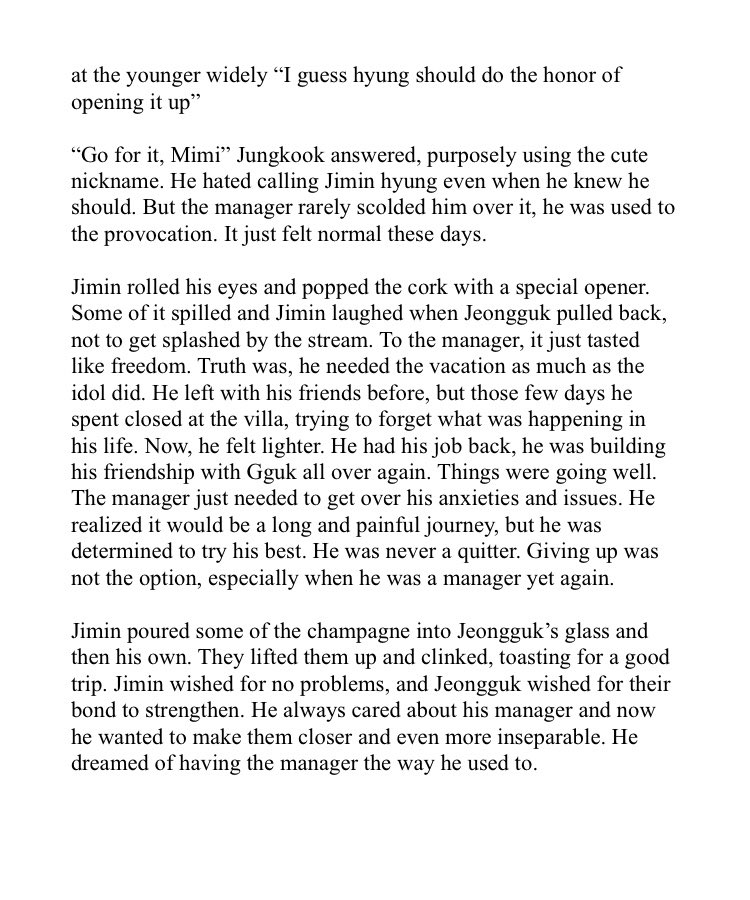 at the younger widely “I guess hyung should do the honor of opening it up”

“Go for it, Mimi” Jungkook answered, purposely using the cute nickname. He hated calling Jimin hyung even when he knew he should. But the manager rarely scolded him over it, he was used to the provocation. It just felt normal these days.

Jimin rolled his eyes and popped the cork with a special opener. Some of it spilled and Jimin laughed when Jeongguk pulled back, not to get splashed by the stream. To the manager, it just tasted like freedom. Truth was, he needed the vacation as much as the idol did. He left with his friends before, but those few days he spent closed at the villa, trying to forget what was happening in his life. Now, he felt lighter. He had his job back, he was building his friendship with Gguk all over again. Things were going well. The manager just needed to get over his anxieties and issues. He realized it would be a long and painful journey, but he was determined to try his best. He was never a quitter. Giving up was not the option, especially when he was a manager yet again.

Jimin poured some of the champagne into Jeongguk’s glass and then his own. They lifted them up and clinked, toasting for a good trip. Jimin wished for no problems, and Jeongguk wished for their bond to strengthen. He always cared about his manager and now he wanted to make them closer and even more inseparable. He dreamed of having the manager the way he used to.